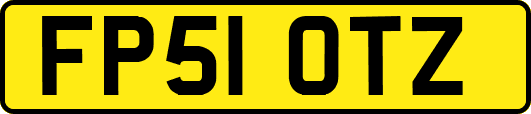 FP51 OTZ